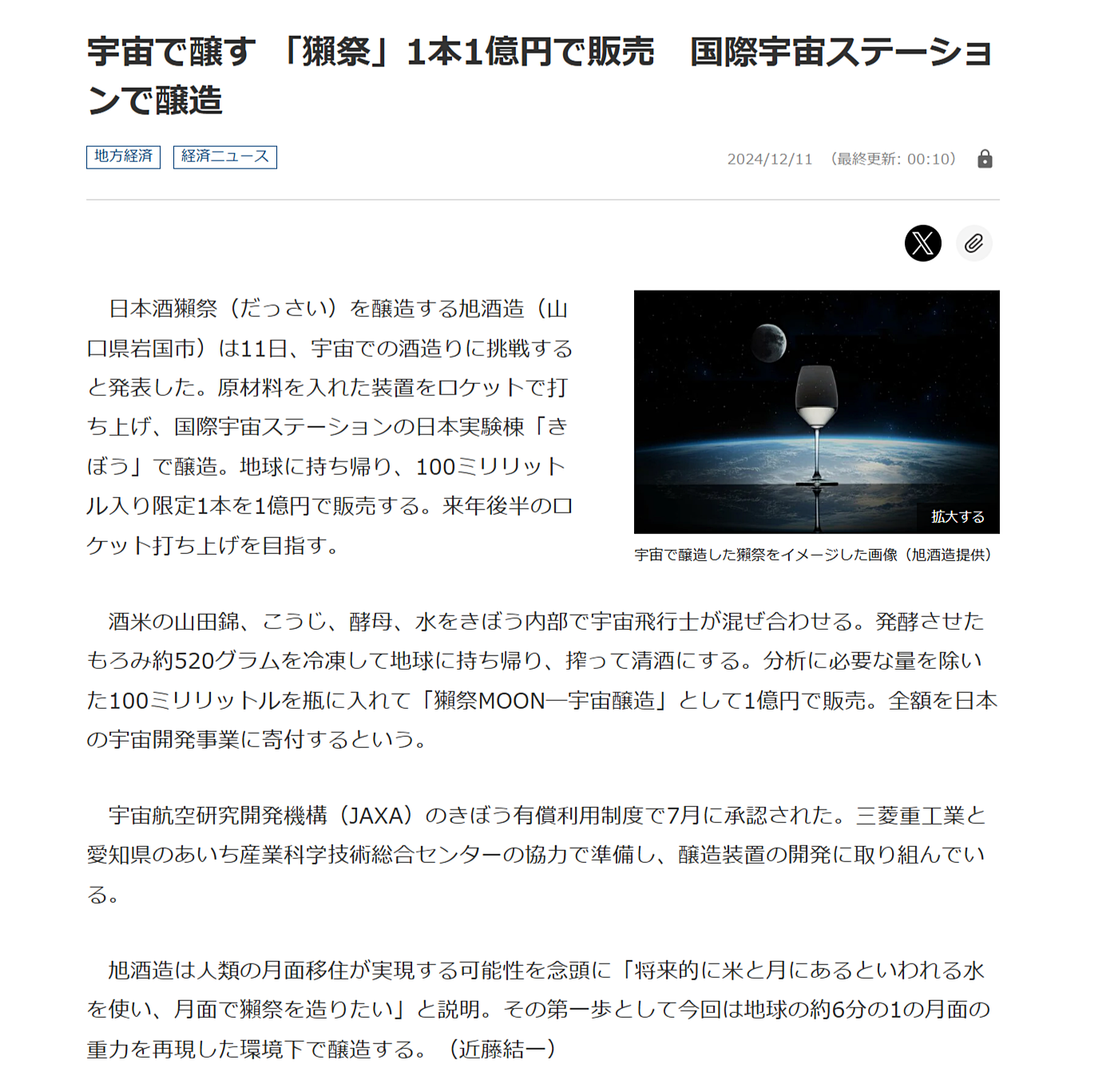 宇宙で醸す 「獺祭」1本1億円で販売　国際宇宙ステーションで醸造

地方経済　経済ニュース

2024/12/11 （最終更新: 00:10）

日本酒獺祭（だっさい）を醸造する旭酒造（山口県岩国市）は11日、宇宙での酒造りに挑戦すると発表した。原材料を入れた装置をロケットで打ち上げ、国際宇宙ステーションの日本実験棟「きぼう」で醸造。地球に持ち帰り、100ミリリットル入り限定1本を1億円で販売する。来年後半のロケット打ち上げを目指す。

拡大する

宇宙で醸造した獺祭をイメージした画像（旭酒造提供）

酒米の山田錦、こうじ、酵母、水をきぼう内部で宇宙飛行士が混ぜ合わせる。発酵させたもろみ約520グラムを冷凍して地球に持ち帰り、搾って清酒にする。分析に必要な量を除いた100ミリリットルを瓶に入れて「獺祭MOON―宇宙醸造」として1億円で販売。全額を日本の宇宙開発事業に寄付するという。

宇宙航空研究開発機構（JAXA）のきぼう有償利用制度で7月に承認された。三菱重工業と愛知県のあいち産業科学技術総合センターの協力で準備し、醸造装置の開発に取り組んでいる。

旭酒造は人類の月面移住が実現する可能性を念頭に「将来的に米と月にあるといわれる水を使い、月面で獺祭を造りたい」と説明。その第一歩として今回は地球の約6分の1の月面の重力を再現した環境下で醸造する。（近藤結一）